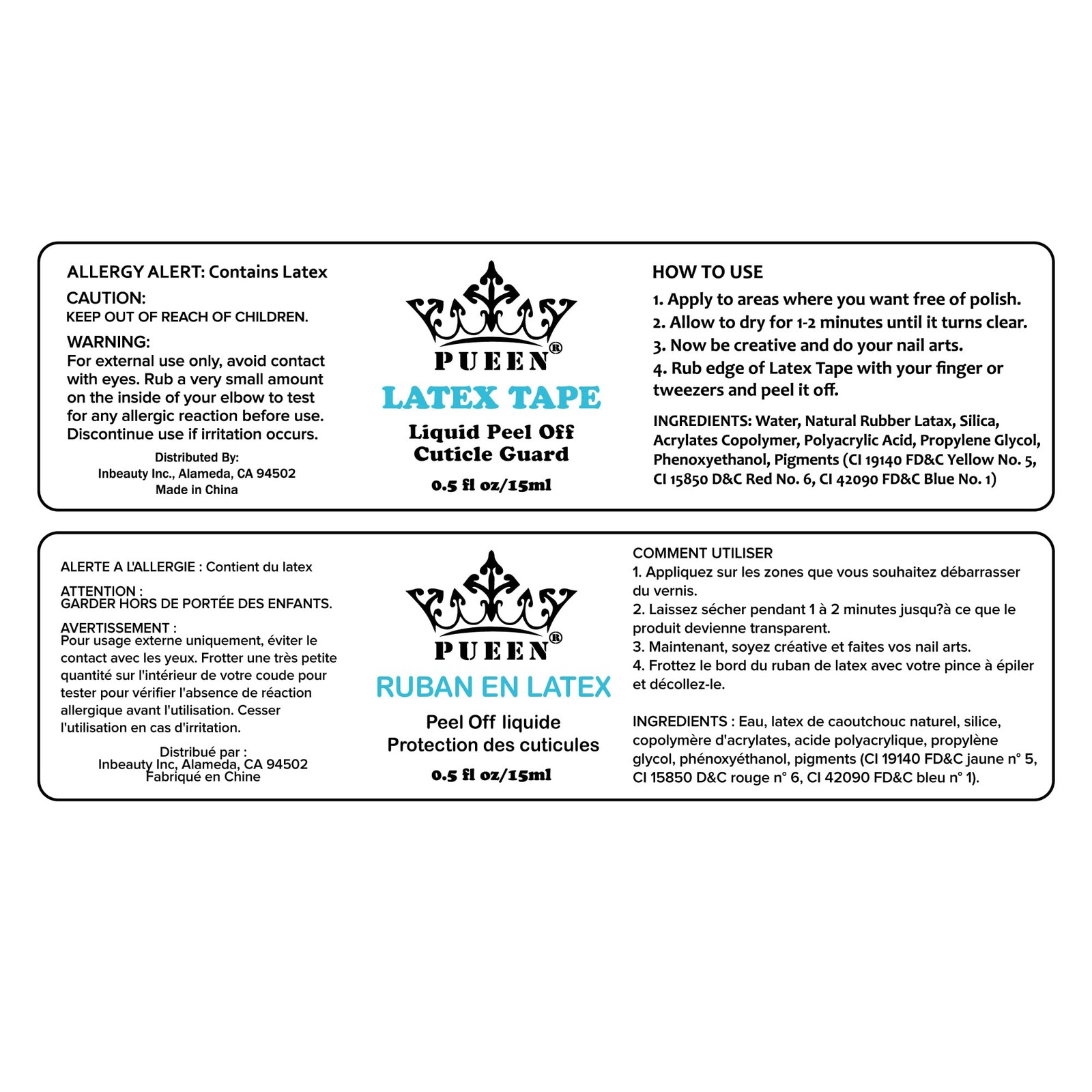 ALLERGY ALERT: Contains Latex

CAUTION:
KEEP OUT OF REACH OF CHILDREN.

WARNING:
For external use only, avoid contact with eyes. Rub a very small amount on the inside of your elbow to test for any allergic reaction before use. Discontinue use if irritation occurs.

Distributed By:
Inbeauty Inc., Alameda, CA 94502
Made in China

PUEEN®
LATEX TAPE
Liquid Peel Off
Cuticle Guard
0.5 fl oz/15ml

HOW TO USE
1. Apply to areas where you want free of polish.
2. Allow to dry for 1-2 minutes until it turns clear.
3. Now be creative and do your nail arts.
4. Rub edge of Latex Tape with your finger or tweezers and peel it off.

INGREDIENTS: Water, Natural Rubber Latax, Silica, Acrylates Copolymer, Polyacrylic Acid, Propylene Glycol, Phenoxyethanol, Pigments (CI 19140 FD&C Yellow No. 5, CI 15850 D&C Red No. 6, CI 42090 FD&C Blue No. 1)

ALERTE A L'ALLERGIE : Contient du latex

ATTENTION :
GARDER HORS DE PORTÉE DES ENFANTS.

AVERTISSEMENT :
Pour usage externe uniquement, éviter le contact avec les yeux. Frotter une très petite quantité sur l'intérieur de votre coude pour tester pour vérifier l'absence de réaction allergique avant l'utilisation. Cesser l'utilisation en cas d'irritation.

Distribué par :
Inbeauty Inc, Alameda, CA 94502
Fabriqué en Chine

PUEEN®
RUBAN EN LATEX
Peel Off liquide
Protection des cuticules
0.5 fl oz/15ml

COMMENT UTILISER
1. Appliquez sur les zones que vous souhaitez débarrasser du vernis.
2. Laissez sécher pendant 1 à 2 minutes jusqu?à ce que le produit devienne transparent.
3. Maintenant, soyez créative et faites vos nail arts.
4. Frottez le bord du ruban de latex avec votre pince à épiler et décollez-le.

INGREDIENTS : Eau, latex de caoutchouc naturel, silice, copolymère d'acrylates, acide polyacrylique, propylène glycol, phénoxyéthanol, pigments (CI 19140 FD&C jaune n° 5, CI 15850 D&C rouge n° 6, CI 42090 FD&C bleu n° 1).